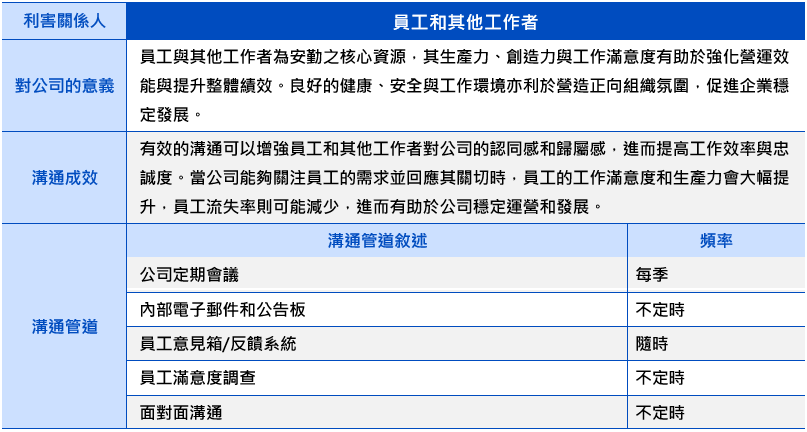 | 利害關係人 | 員工和其他工作者 | |
|---|---|---|
| 對公司的意義 | 員工與其他工作者為安勤之核心資源，其生產力、創造力與工作滿意度有助於強化營運效能與提升整體績效。良好的健康、安全與工作環境亦利於營造正向組織氛圍，促進企業穩定發展。 | |
| 溝通成效 | 有效的溝通可以增強員工和其他工作者對公司的認同感和歸屬感，進而提高工作效率與忠誠度。當公司能夠關注員工的需求並回應其關切時，員工的工作滿意度和生產力會大幅提升，員工流失率則可能減少，進而有助於公司穩定運營和發展。 | |
| 溝通管道 | 溝通管道敘述 | 頻率 |
| | 公司定期會議 | 每季 |
| | 內部電子郵件和公告板 | 不定時 |
| | 員工意見箱/反饋系統 | 隨時 |
| | 員工滿意度調查 | 不定時 |
| | 面對面溝通 | 不定時 |